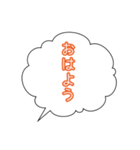 おはよう